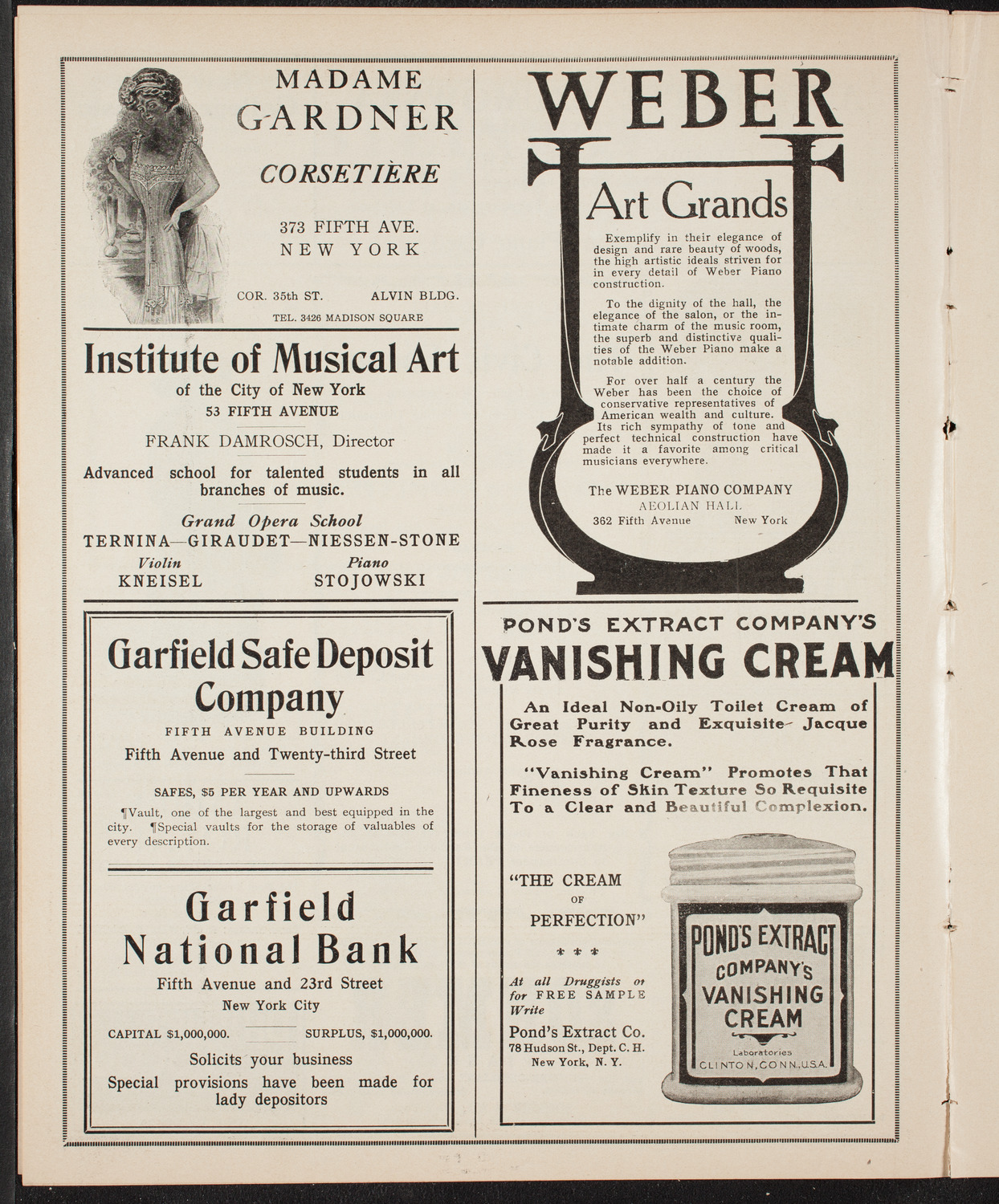 MADAME GARDNER

CORSETIÈRE

373 FIFTH AVE.
NEW YORK

COR. 35th ST. ALVIN BLDG.

TEL. 3426 MADISON SQUARE

Institute of Musical Art
of the City of New York
53 FIFTH AVENUE

FRANK DAMROSCH, Director

Advanced school for talented students in all branches of music.

Grand Opera School
TERNINA—GIRAUDET—NIESSEN-STONE

Violin
KNEISEL

Piano
STOJOWSKI

Garfield Safe Deposit Company
FIFTH AVENUE BUILDING
Fifth Avenue and Twenty-third Street

SAFES, $5 PER YEAR AND UPWARDS

¶Vault, one of the largest and best equipped in the city. ¶Special vaults for the storage of valuables of every description.

Garfield National Bank
Fifth Avenue and 23rd Street
New York City

CAPITAL $1,000,000. SURPLUS, $1,000,000.

Solicits your business
Special provisions have been made for lady depositors

WEBER

Art Grands

Exemplify in their elegance of design and rare beauty of woods, the high artistic ideals striven for in every detail of Weber Piano construction.

To the dignity of the hall, the elegance of the salon, or the intimate charm of the music room, the superb and distinctive qualities of the Weber Piano make a notable addition.

For over half a century the Weber has been the choice of conservative representatives of American wealth and culture. Its rich sympathy of tone and perfect technical construction have made it a favorite among critical musicians everywhere.

The WEBER PIANO COMPANY
AEOLIAN HALL
362 Fifth Avenue New York

POND'S EXTRACT COMPANY'S
VANISHING CREAM

An Ideal Non-Oily Toilet Cream of Great Purity and Exquisite Jacque Rose Fragrance.

"Vanishing Cream" Promotes That Fineness of Skin Texture So Requisite To a Clear and Beautiful Complexion.

"THE CREAM OF PERFECTION"

* * *

At all Druggists or for FREE SAMPLE Write

Pond's Extract Co.
78 Hudson St., Dept. C. H.
New York, N. Y.

POND'S EXTRACT COMPANY'S VANISHING CREAM
Laboratories
CLINTON, CONN., U.S.A.